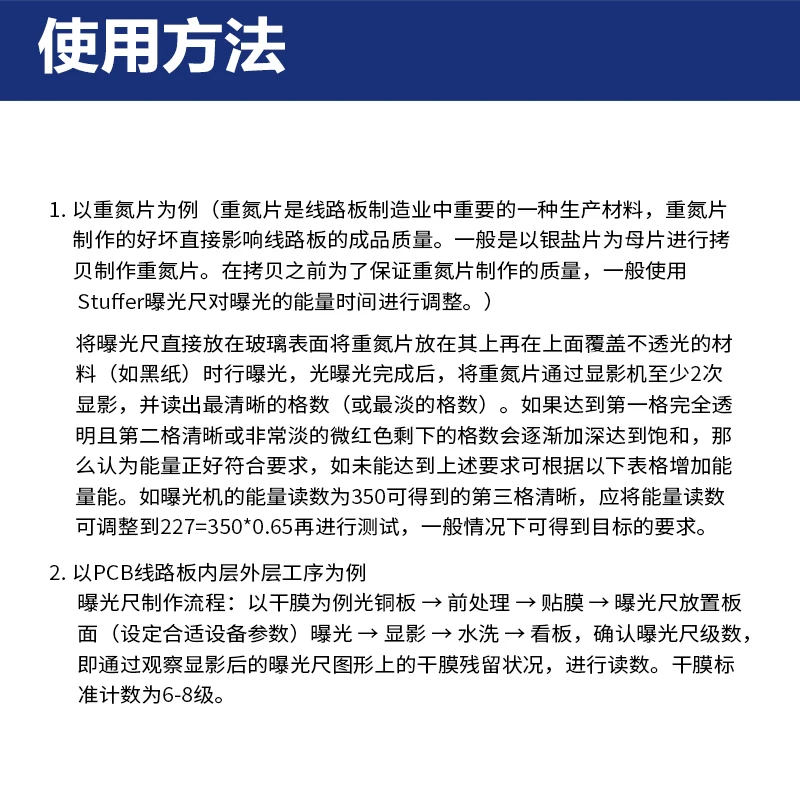 使用方法

1. 以重氮片为例（重氮片是线路板制造业中重要的一种生产材料，重氮片制作的好坏直接影响线路板的成品质量。一般是以银盐片为母片进行拷贝制作重氮片。在拷贝之前为了保证重氮片制作的质量，一般使用Stuffer曝光尺对曝光的能量时间进行调整。）

将曝光尺直接放在玻璃表面将重氮片放在其上再在上面覆盖不透光的材料（如黑纸）时行曝光，光曝光完成后，将重氮片通过显影机至少2次显影，并读出最清晰的格数（或最淡的格数）。如果达到第一格完全透明且第二格清晰或非常淡的微红色剩下的格数会逐渐加深达到饱和，那么认为能量正好符合要求，如未能达到上述要求可根据以下表格增加能量能。如曝光机的能量读数为350可得到的第三格清晰，应将能量读数可调整到227=350*0.65再进行测试，一般情况下可得到目标的要求。

2. 以PCB线路板内层外层工序为例
曝光尺制作流程：以干膜为例光铜板 → 前处理 → 贴膜 → 曝光尺放置板面（设定合适设备参数）曝光 → 显影 → 水洗 → 看板，确认曝光尺级数，即通过观察显影后的曝光尺图形上的干膜残留状况，进行读数。干膜标准计数为6-8级。